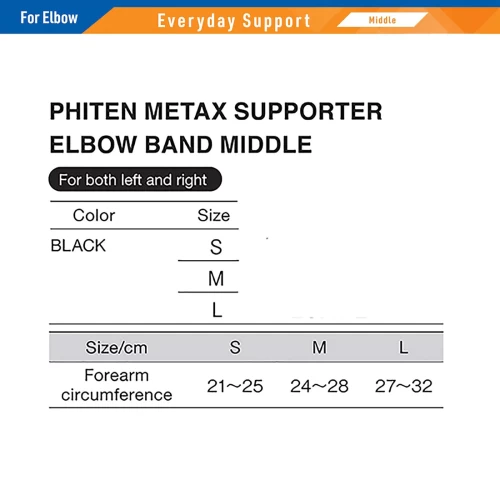 For Elbow

Everyday Support

Middle

PHITEN METAX SUPPORTER ELBOW BAND MIDDLE

For both left and right

| Color | Size |
|---|---|
| BLACK | S |
| | M |
| | L |

| Size/cm | S | M | L |
|---|---|---|---|
| Forearm circumference | 21～25 | 24～28 | 27～32 |